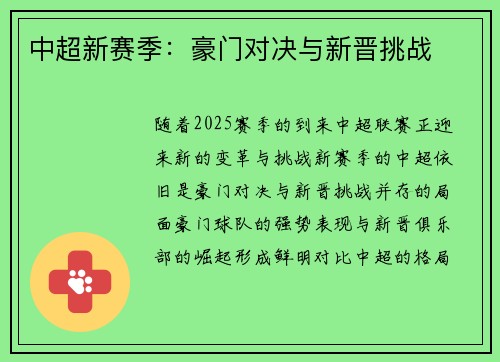 中超新赛季：豪门对决与新晋挑战

随着2025赛季的到来中超联赛正迎来新的变革与挑战新赛季的中超依旧是豪门对决与新晋挑战并存的局面豪门球队的强势表现与新晋俱乐部的崛起形成鲜明对比中超的格局